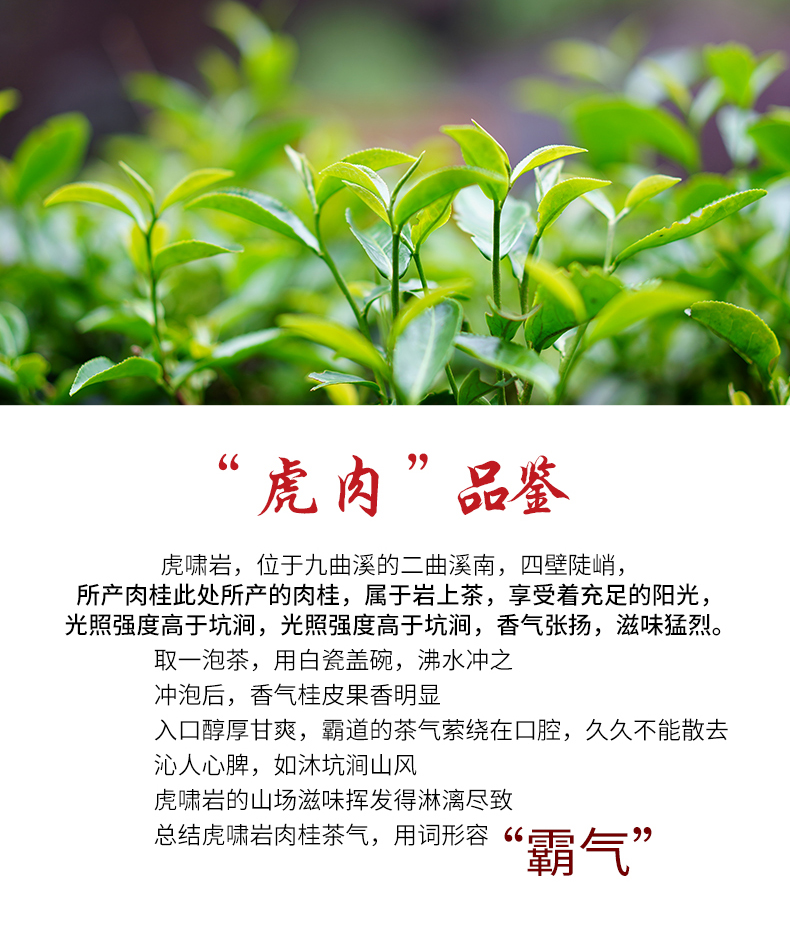 “虎肉”品鉴

虎啸岩，位于九曲溪的二曲溪南，四壁陡峭，

所产肉桂此处所产的肉桂，属于岩上茶，享受着充足的阳光，

光照强度高于坑涧，光照强度高于坑涧，香气张扬，滋味猛烈。

取一泡茶，用白瓷盖碗，沸水冲之

冲泡后，香气桂皮果香明显

入口醇厚甘爽，霸道的茶气萦绕在口腔，久久不能散去

沁人心脾，如沐坑涧山风

虎啸岩的山场滋味挥发得淋漓尽致

总结虎啸岩肉桂茶气，用词形容“霸气”